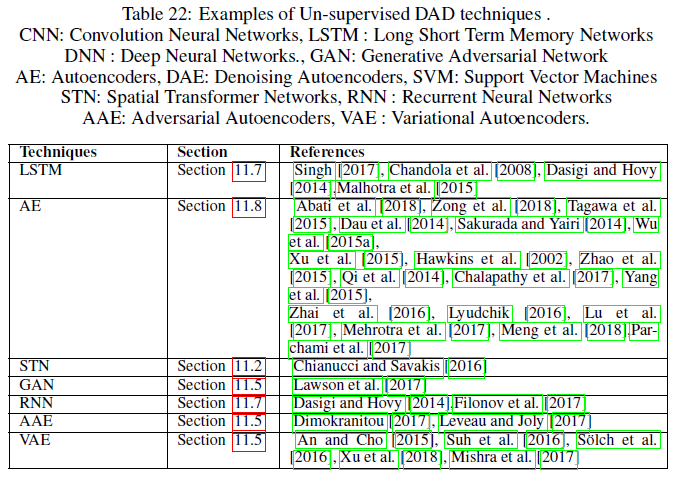 Table 22: Examples of Un-supervised DAD techniques .
CNN: Convolution Neural Networks, LSTM : Long Short Term Memory Networks
DNN : Deep Neural Networks., GAN: Generative Adversarial Network
AE: Autoencoders, DAE: Denoising Autoencoders, SVM: Support Vector Machines
STN: Spatial Transformer Networks, RNN : Recurrent Neural Networks
AAE: Adversarial Autoencoders, VAE : Variational Autoencoders.

| Techniques | Section | References |
|---|---|---|
| LSTM | Section 11.7 | Singh [2017], Chandola et al. [2008], Dasigi and Hovy [2014],Malhotra et al. [2015] |
| AE | Section 11.8 | Abati et al. [2018], Zong et al. [2018], Tagawa et al. [2015], Dau et al. [2014], Sakurada and Yairi [2014], Wu et al. [2015a], Xu et al. [2015], Hawkins et al. [2002], Zhao et al. [2015], Qi et al. [2014], Chalapathy et al. [2017], Yang et al. [2015], Zhai et al. [2016], Lyudchik [2016], Lu et al. [2017], Mehrotra et al. [2017], Meng et al. [2018],Parchami et al. [2017] |
| STN | Section 11.2 | Chianucci and Savakis [2016] |
| GAN | Section 11.5 | Lawson et al. [2017] |
| RNN | Section 11.7 | Dasigi and Hovy [2014],Filonov et al. [2017] |
| AAE | Section 11.5 | Dimokranitou [2017], Leveau and Joly [2017] |
| VAE | Section 11.5 | An and Cho [2015], Suh et al. [2016], Sölch et al. [2016], Xu et al. [2018], Mishra et al. [2017] |